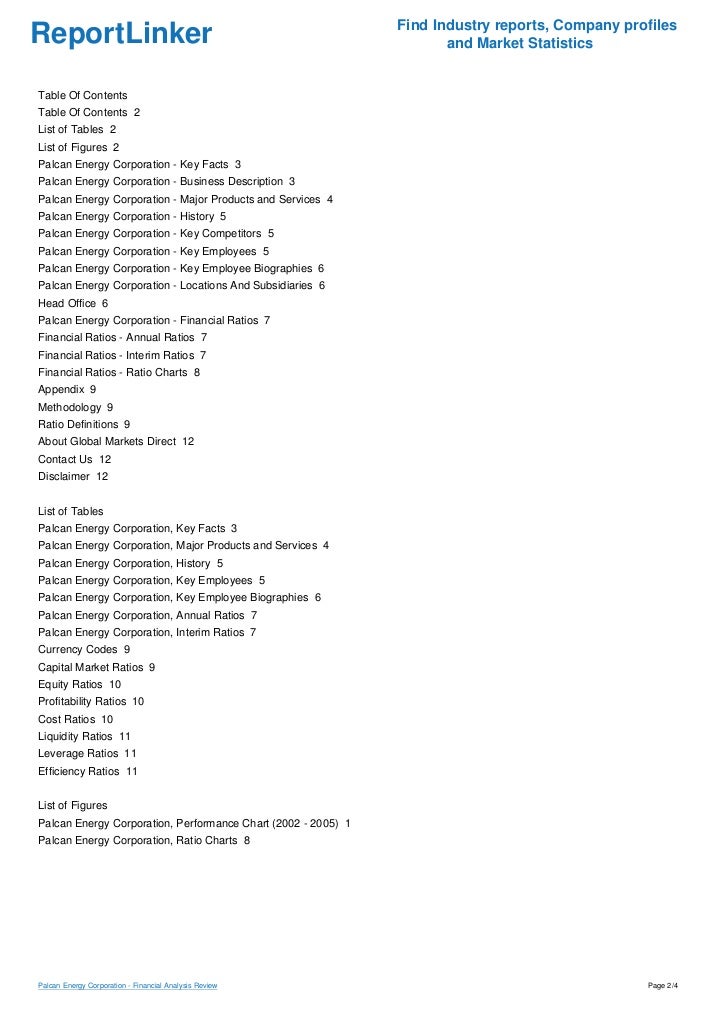 ReportLinker

Find Industry reports, Company profiles and Market Statistics

Table Of Contents
Table Of Contents 2
List of Tables 2
List of Figures 2
Palcan Energy Corporation - Key Facts 3
Palcan Energy Corporation - Business Description 3
Palcan Energy Corporation - Major Products and Services 4
Palcan Energy Corporation - History 5
Palcan Energy Corporation - Key Competitors 5
Palcan Energy Corporation - Key Employees 5
Palcan Energy Corporation - Key Employee Biographies 6
Palcan Energy Corporation - Locations And Subsidiaries 6
Head Office 6
Palcan Energy Corporation - Financial Ratios 7
Financial Ratios - Annual Ratios 7
Financial Ratios - Interim Ratios 7
Financial Ratios - Ratio Charts 8
Appendix 9
Methodology 9
Ratio Definitions 9
About Global Markets Direct 12
Contact Us 12
Disclaimer 12

List of Tables
Palcan Energy Corporation, Key Facts 3
Palcan Energy Corporation, Major Products and Services 4
Palcan Energy Corporation, History 5
Palcan Energy Corporation, Key Employees 5
Palcan Energy Corporation, Key Employee Biographies 6
Palcan Energy Corporation, Annual Ratios 7
Palcan Energy Corporation, Interim Ratios 7
Currency Codes 9
Capital Market Ratios 9
Equity Ratios 10
Profitability Ratios 10
Cost Ratios 10
Liquidity Ratios 11
Leverage Ratios 11
Efficiency Ratios 11

List of Figures
Palcan Energy Corporation, Performance Chart (2002 - 2005) 1
Palcan Energy Corporation, Ratio Charts 8

Palcan Energy Corporation - Financial Analysis Review

Page 2/4